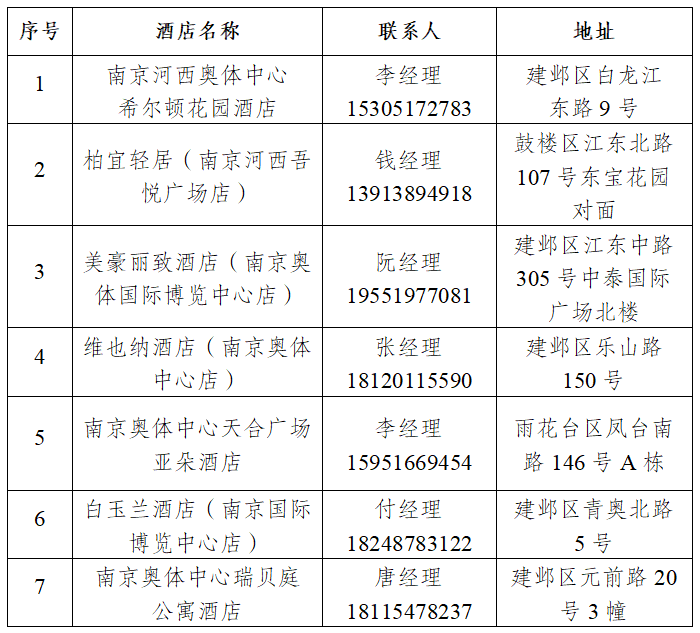 | 序号 | 酒店名称 | 联系人 | 地址 |
|---|---|---|---|
| 1 | 南京河西奥体中心希尔顿花园酒店 | 李经理 15305172783 | 建邺区白龙江东路 9 号 |
| 2 | 柏宜轻居（南京河西吾悦广场店） | 钱经理 13913894918 | 鼓楼区江东北路 107 号东宝花园对面 |
| 3 | 美豪丽致酒店（南京奥体国际博览中心店） | 阮经理 19551977081 | 建邺区江东中路 305 号中泰国际广场北楼 |
| 4 | 维也纳酒店（南京奥体中心店） | 张经理 18120115590 | 建邺区乐山路 150 号 |
| 5 | 南京奥体中心天合广场亚朵酒店 | 李经理 15951669454 | 雨花台区凤台南路 146 号 A 栋 |
| 6 | 白玉兰酒店（南京国际博览中心店） | 付经理 18248783122 | 建邺区青奥北路 5 号 |
| 7 | 南京奥体中心瑞贝庭公寓酒店 | 唐经理 18115478237 | 建邺区元前路 20 号 3 幢 |